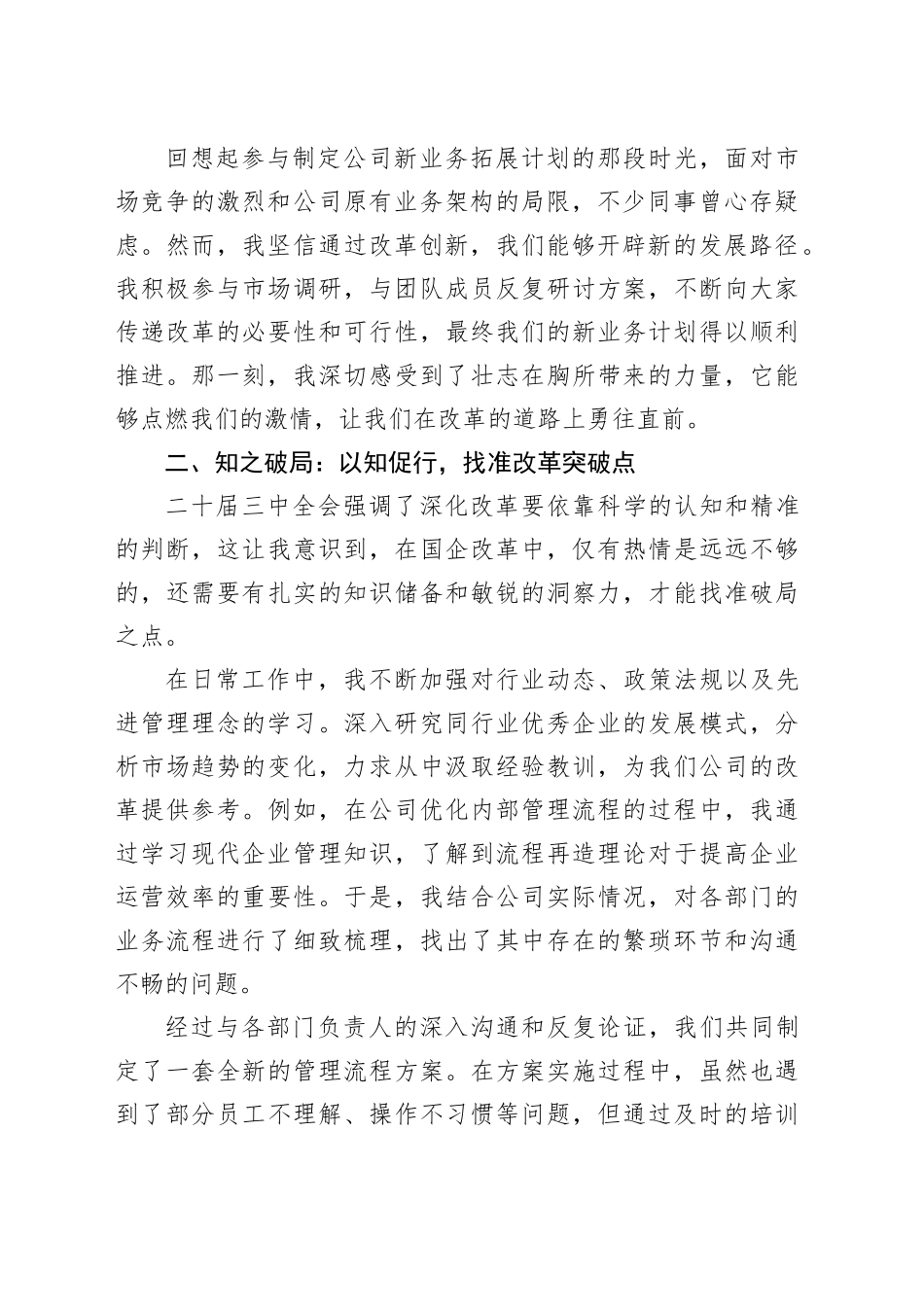 回想起参与制定公司新业务拓展计划的那段时光，面对市场竞争的激烈和公司原有业务架构的局限，不少同事曾心存疑虑。然而，我坚信通过改革创新，我们能够开辟新的发展路径。我积极参与市场调研，与团队成员反复研讨方案，不断向大家传递改革的必要性和可行性，最终我们的新业务计划得以顺利推进。那一刻，我深切感受到了壮志在胸所带来的力量，它能够点燃我们的激情，让我们在改革的道路上勇往直前。

二、知之破局：以知促行，找准改革突破点

二十届三中全会强调了深化改革要依靠科学的认知和精准的判断，这让我意识到，在国企改革中，仅有热情是远远不够的，还需要有扎实的知识储备和敏锐的洞察力，才能找准破局之点。

在日常工作中，我不断加强对行业动态、政策法规以及先进管理理念的学习。深入研究同行业优秀企业的发展模式，分析市场趋势的变化，力求从中汲取经验教训，为我们公司的改革提供参考。例如，在公司优化内部管理流程的过程中，我通过学习现代企业管理知识，了解到流程再造理论对于提高企业运营效率的重要性。于是，我结合公司实际情况，对各部门的业务流程进行了细致梳理，找出了其中存在的繁琐环节和沟通不畅的问题。

经过与各部门负责人的深入沟通和反复论证，我们共同制定了一套全新的管理流程方案。在方案实施过程中，虽然也遇到了部分员工不理解、操作不习惯等问题，但通过及时的培训